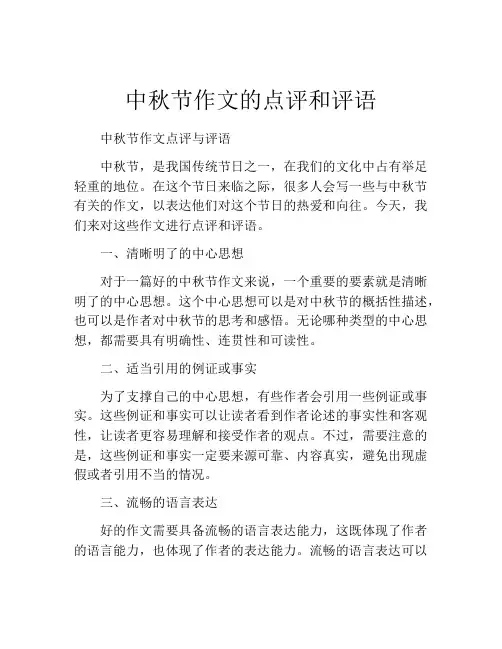 中秋节作文的点评和评语

中秋节作文点评与评语

中秋节，是我国传统节日之一，在我们的文化中占有举足轻重的地位。在这个节日来临之际，很多人会写一些与中秋节有关的作文，以表达他们对这个节日的热爱和向往。今天，我们来对这些作文进行点评和评语。

一、清晰明了的中心思想

对于一篇好的中秋节作文来说，一个重要的要素就是清晰明了的中心思想。这个中心思想可以是对中秋节的概括性描述，也可以是作者对中秋节的思考和感悟。无论哪种类型的中心思想，都需要具有明确性、连贯性和可读性。

二、适当引用的例证或事实

为了支撑自己的中心思想，有些作者会引用一些例证或事实。这些例证和事实可以让读者看到作者论述的事实性和客观性，让读者更容易理解和接受作者的观点。不过，需要注意的是，这些例证和事实一定要来源可靠、内容真实，避免出现虚假或者引用不当的情况。

三、流畅的语言表达

好的作文需要具备流畅的语言表达能力，这既体现了作者的语言能力，也体现了作者的表达能力。流畅的语言表达可以